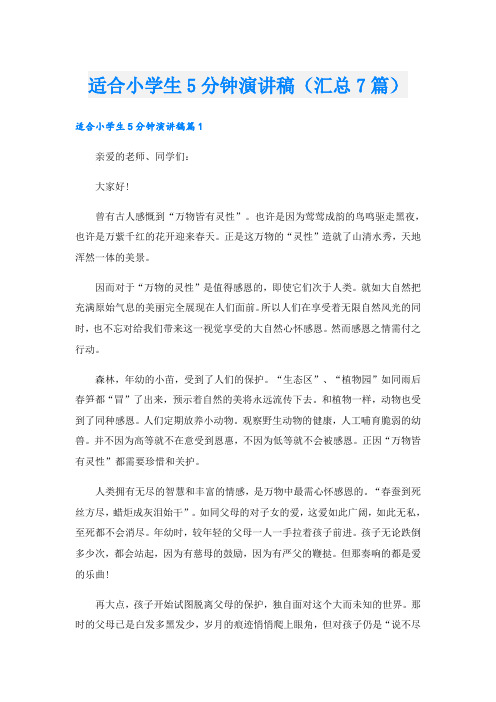 适合小学生5分钟演讲稿（汇总7篇）

适合小学生5分钟演讲稿篇1

亲爱的老师、同学们：

大家好！

曾有古人感慨到“万物皆有灵性”。也许是因为莺莺成韵的鸟鸣驱走黑夜，也许是万紫千红的花开迎来春天。正是这万物的“灵性”造就了山清水秀，天地浑然一体的美景。

因而对于“万物的灵性”是值得感恩的，即使它们次于人类。就如大自然把充满原始气息的美丽完全展现在人们面前。所以人们在享受着无限自然风光的同时，也不忘对给我们带来这一视觉享受的大自然心怀感恩。然而感恩之情需付之行动。

森林，年幼的小苗，受到了人们的保护。“生态区”、“植物园”如同雨后春笋都“冒”了出来，预示着自然的美将永远流传下去。和植物一样，动物也受到了同种感恩。人们定期放养小动物。观察野生动物的健康，人工哺育脆弱的幼兽。并不因为高等就不在意受到恩惠，不因为低等就不会被感恩。正因“万物皆有灵性”都需要珍惜和关护。

人类拥有无尽的智慧和丰富的情感，是万物中最需心怀感恩的。“春蚕到死丝方尽，蜡炬成灰泪始干”。如同父母的对子女的爱，这爱如此广阔，如此无私，至死都不会消尽。年幼时，较年轻的父母一人一手拉着孩子前进。孩子无论跌倒多少次，都会站起，因为有慈母的鼓励，因为有严父的鞭挞。但那奏响的都是爱的乐曲！

再大点，孩子开始试图脱离父母的保护，独自面对这个大而未知的世界。那时的父母已是白发多黑发少，岁月的痕迹悄悄爬上眼角，但对孩子仍是“说不尽